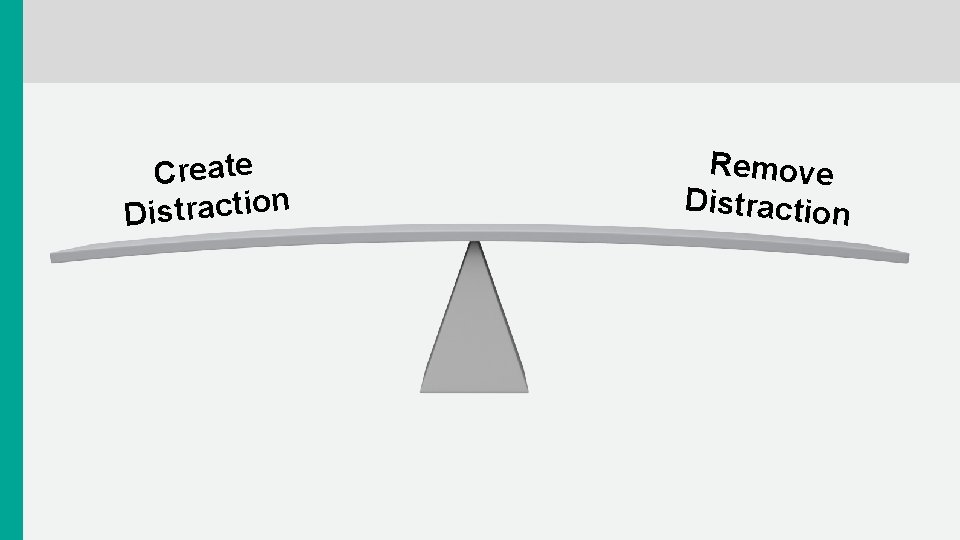 Create Distraction

Remove Distraction